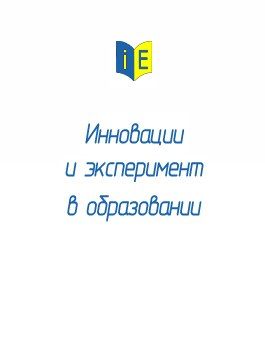 iE

Инновации
и эксперимент
в образовании